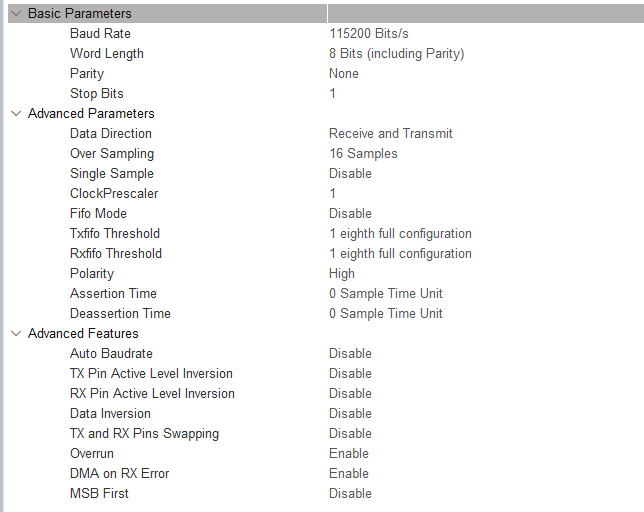 Basic Parameters

| | |
|---|---|
| Baud Rate | 115200 Bits/s |
| Word Length | 8 Bits (including Parity) |
| Parity | None |
| Stop Bits | 1 |

Advanced Parameters

| | |
|---|---|
| Data Direction | Receive and Transmit |
| Over Sampling | 16 Samples |
| Single Sample | Disable |
| ClockPrescaler | 1 |
| Fifo Mode | Disable |
| Txfifo Threshold | 1 eighth full configuration |
| Rxfifo Threshold | 1 eighth full configuration |
| Polarity | High |
| Assertion Time | 0 Sample Time Unit |
| Deassertion Time | 0 Sample Time Unit |

Advanced Features

| | |
|---|---|
| Auto Baudrate | Disable |
| TX Pin Active Level Inversion | Disable |
| RX Pin Active Level Inversion | Disable |
| Data Inversion | Disable |
| TX and RX Pins Swapping | Disable |
| Overrun | Enable |
| DMA on RX Error | Enable |
| MSB First | Disable |